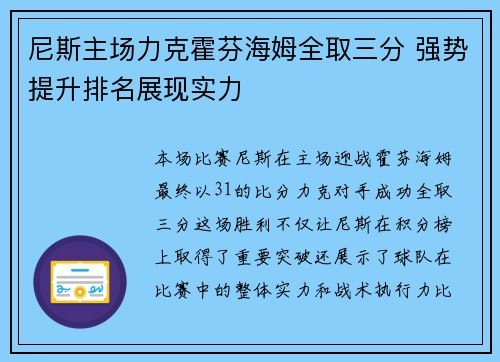 尼斯主场力克霍芬海姆全取三分 强势提升排名展现实力

本场比赛尼斯在主场迎战霍芬海姆最终以31的比分力克对手成功全取三分这场胜利不仅让尼斯在积分榜上取得了重要突破还展示了球队在比赛中的整体实力和战术执行力比